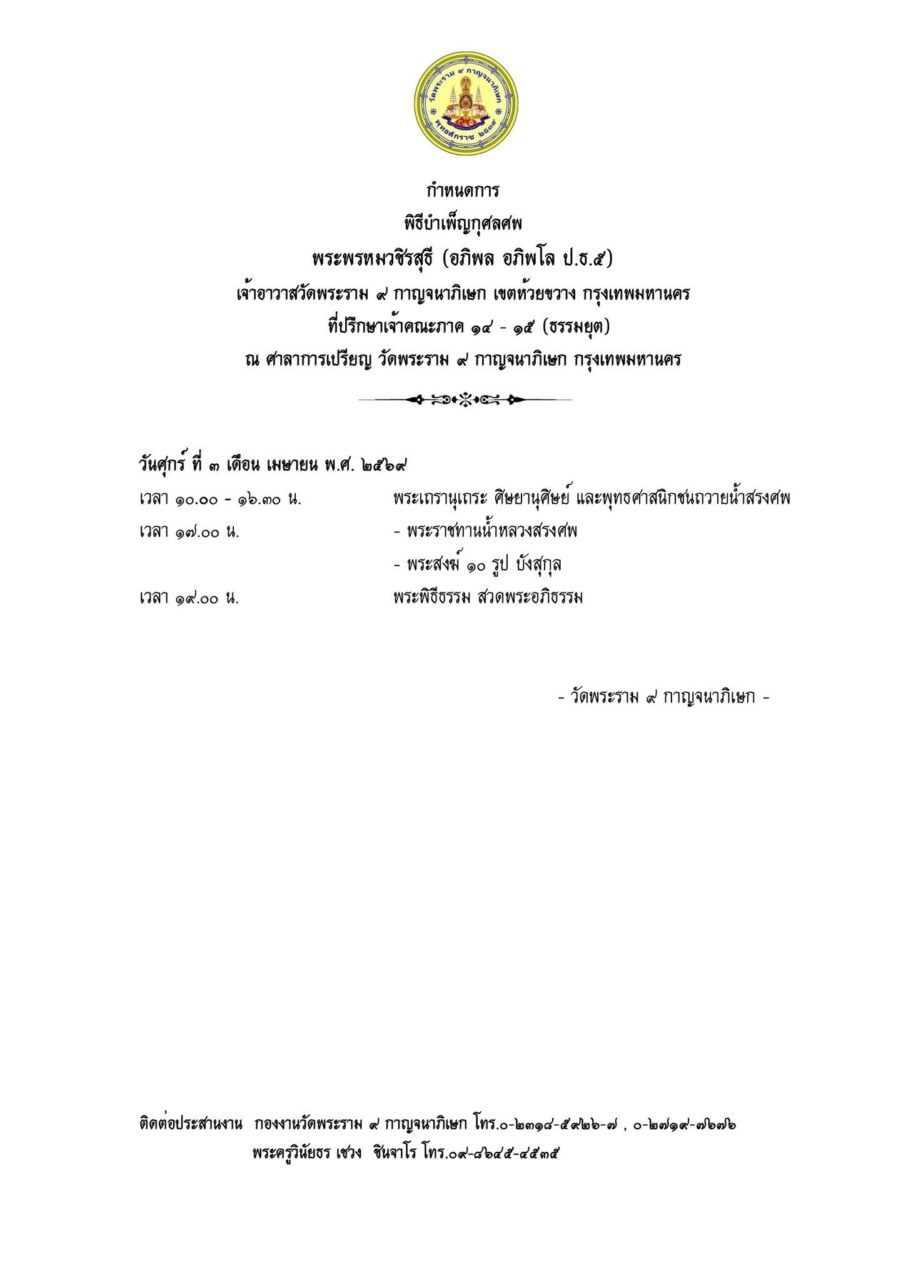 กำหนดการ
พิธีบำเพ็ญกุศลศพ
พระพรหมวชิรสุธี (อภิพล อภิพโล ป.ธ.๕)
เจ้าอาวาสวัดพระราม ๙ กาญจนาภิเษก เขตห้วยขวาง กรุงเทพมหานคร
ที่ปรึกษาเจ้าคณะภาค ๑๔ - ๑๕ (ธรรมยุต)
ณ ศาลาการเปรียญ วัดพระราม ๙ กาญจนาภิเษก กรุงเทพมหานคร

วันศุกร์ ที่ ๓ เดือน เมษายน พ.ศ. ๒๕๖๙
เวลา ๑๐.๐๐ - ๑๖.๓๐ น. พระเถรานุเถระ ศิษยานุศิษย์ และพุทธศาสนิกชนถวายน้ำสรงศพ
เวลา ๑๗.๐๐ น. - พระราชทานน้ำหลวงสรงศพ
- พระสงฆ์ ๑๐ รูป บังสุกุล
เวลา ๑๙.๐๐ น. พระพิธีธรรม สวดพระอภิธรรม

- วัดพระราม ๙ กาญจนาภิเษก -

ติดต่อประสานงาน กองงานวัดพระราม ๙ กาญจนาภิเษก โทร.๐-๒๓๑๘-๕๙๒๖-๗ , ๐-๒๗๑๙-๗๖๗๖
พระครูวินัยธร เชวง ชินจาโร โทร.๐๙-๘๖๔๕-๔๕๓๕